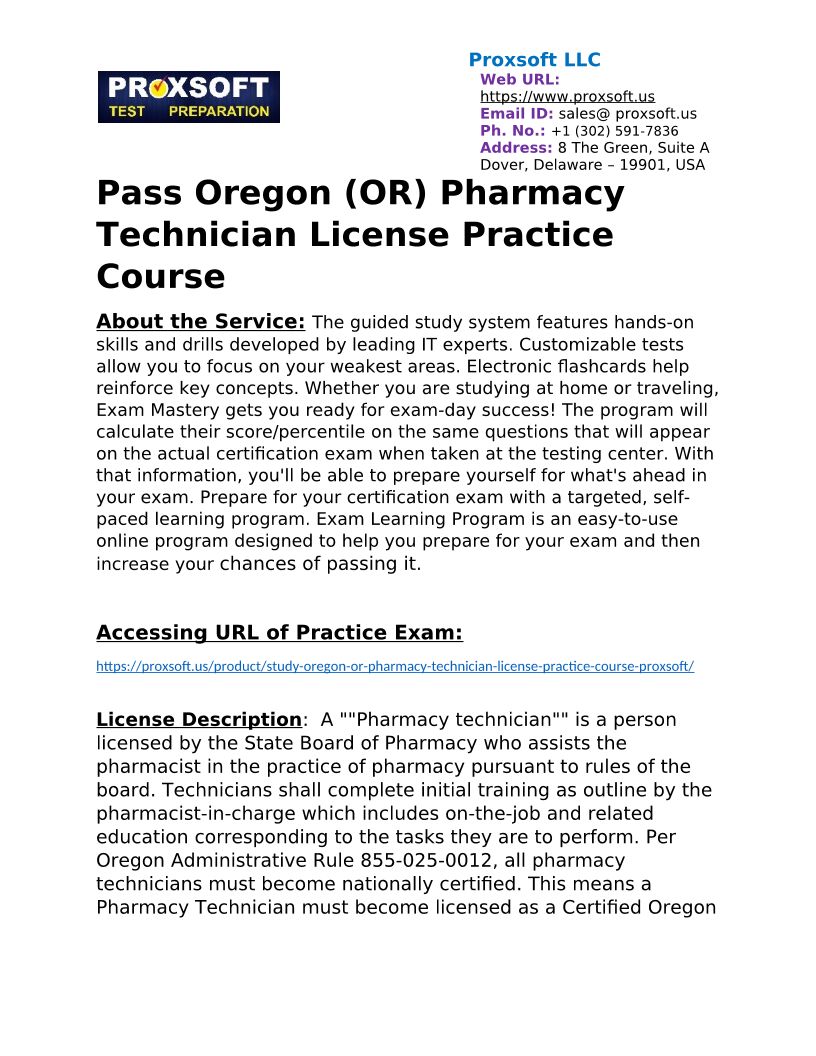 PROXSOFT TEST PREPARATION

Proxsoft LLC
Web URL: https://www.proxsoft.us
Email ID: sales@ proxsoft.us
Ph. No.: +1 (302) 591-7836
Address: 8 The Green, Suite A Dover, Delaware – 19901, USA

Pass Oregon (OR) Pharmacy Technician License Practice Course

About the Service: The guided study system features hands-on skills and drills developed by leading IT experts. Customizable tests allow you to focus on your weakest areas. Electronic flashcards help reinforce key concepts. Whether you are studying at home or traveling, Exam Mastery gets you ready for exam-day success! The program will calculate their score/percentile on the same questions that will appear on the actual certification exam when taken at the testing center. With that information, you'll be able to prepare yourself for what's ahead in your exam. Prepare for your certification exam with a targeted, self-paced learning program. Exam Learning Program is an easy-to-use online program designed to help you prepare for your exam and then increase your chances of passing it.

Accessing URL of Practice Exam:

https://proxsoft.us/product/study-oregon-or-pharmacy-technician-license-practice-course-proxsoft/

License Description: A ""Pharmacy technician"" is a person licensed by the State Board of Pharmacy who assists the pharmacist in the practice of pharmacy pursuant to rules of the board. Technicians shall complete initial training as outline by the pharmacist-in-charge which includes on-the-job and related education corresponding to the tasks they are to perform. Per Oregon Administrative Rule 855-025-0012, all pharmacy technicians must become nationally certified. This means a Pharmacy Technician must become licensed as a Certified Oregon